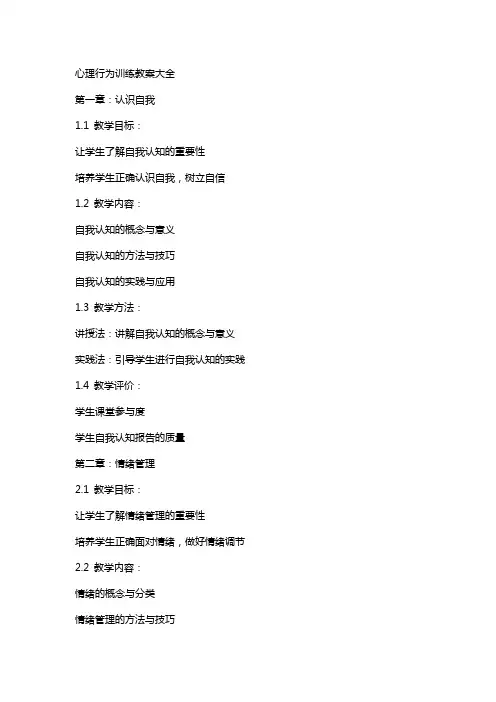 心理行为训练教案大全

第一章：认识自我

1.1 教学目标：

让学生了解自我认知的重要性

培养学生正确认识自我，树立自信

1.2 教学内容：

自我认知的概念与意义

自我认知的方法与技巧

自我认知的实践与应用

1.3 教学方法：

讲授法：讲解自我认知的概念与意义

实践法：引导学生进行自我认知的实践

1.4 教学评价：

学生课堂参与度

学生自我认知报告的质量

第二章：情绪管理

2.1 教学目标：

让学生了解情绪管理的重要性

培养学生正确面对情绪，做好情绪调节

2.2 教学内容：

情绪的概念与分类

情绪管理的方法与技巧